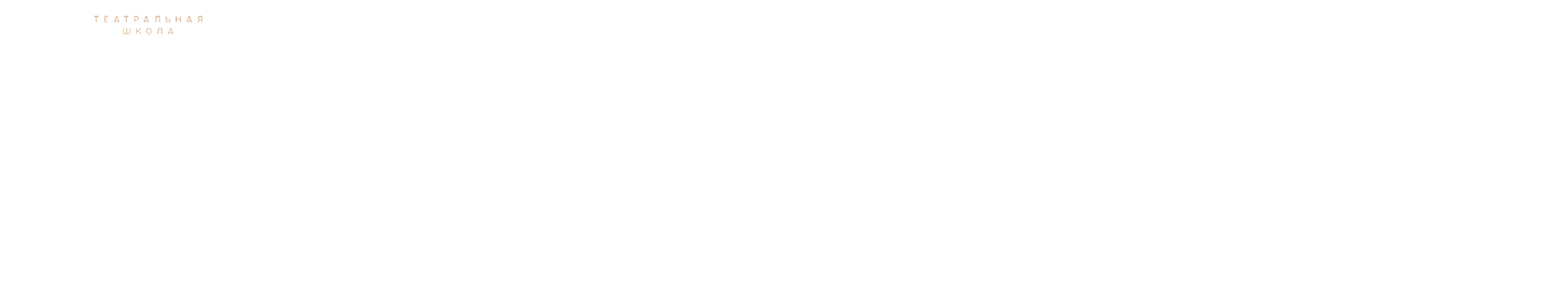 ТЕАТРАЛЬНАЯ
ШКОЛА